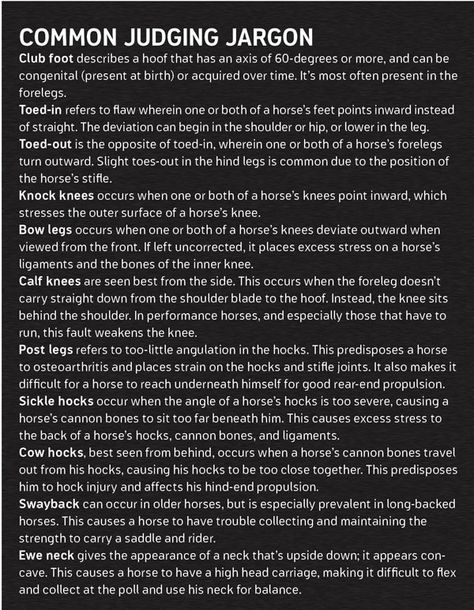 COMMON JUDGING JARGON

Club foot describes a hoof that has an axis of 60-degrees or more, and can be congenital (present at birth) or acquired over time. It's most often present in the forelegs.

Toed-in refers to flaw wherein one or both of a horse's feet points inward instead of straight. The deviation can begin in the shoulder or hip, or lower in the leg.

Toed-out is the opposite of toed-in, wherein one or both of a horse's forelegs turn outward. Slight toes-out in the hind legs is common due to the position of the horse's stifle.

Knock knees occurs when one or both of a horse's knees point inward, which stresses the outer surface of a horse's knee.

Bow legs occurs when one or both of a horse's knees deviate outward when viewed from the front. If left uncorrected, it places excess stress on a horse's ligaments and the bones of the inner knee.

Calf knees are seen best from the side. This occurs when the foreleg doesn't carry straight down from the shoulder blade to the hoof. Instead, the knee sits behind the shoulder. In performance horses, and especially those that have to run, this fault weakens the knee.

Post legs refers to too-little angulation in the hocks. This predisposes a horse to osteoarthritis and places strain on the hocks and stifle joints. It also makes it difficult for a horse to reach underneath himself for good rear-end propulsion.

Sickle hocks occur when the angle of a horse's hocks is too severe, causing a horse's cannon bones to sit too far beneath him. This causes excess stress to the back of a horse's hocks, cannon bones, and ligaments.

Cow hocks, best seen from behind, occurs when a horse's cannon bones travel out from his hocks, causing his hocks to be too close together. This predisposes him to hock injury and affects his hind-end propulsion.

Swayback can occur in older horses, but is especially prevalent in long-backed horses. This causes a horse to have trouble collecting and maintaining the strength to carry a saddle and rider.

Ewe neck gives the appearance of a neck that's upside down; it appears concave. This causes a horse to have a high head carriage, making it difficult to flex and collect at the poll and use his neck for balance.